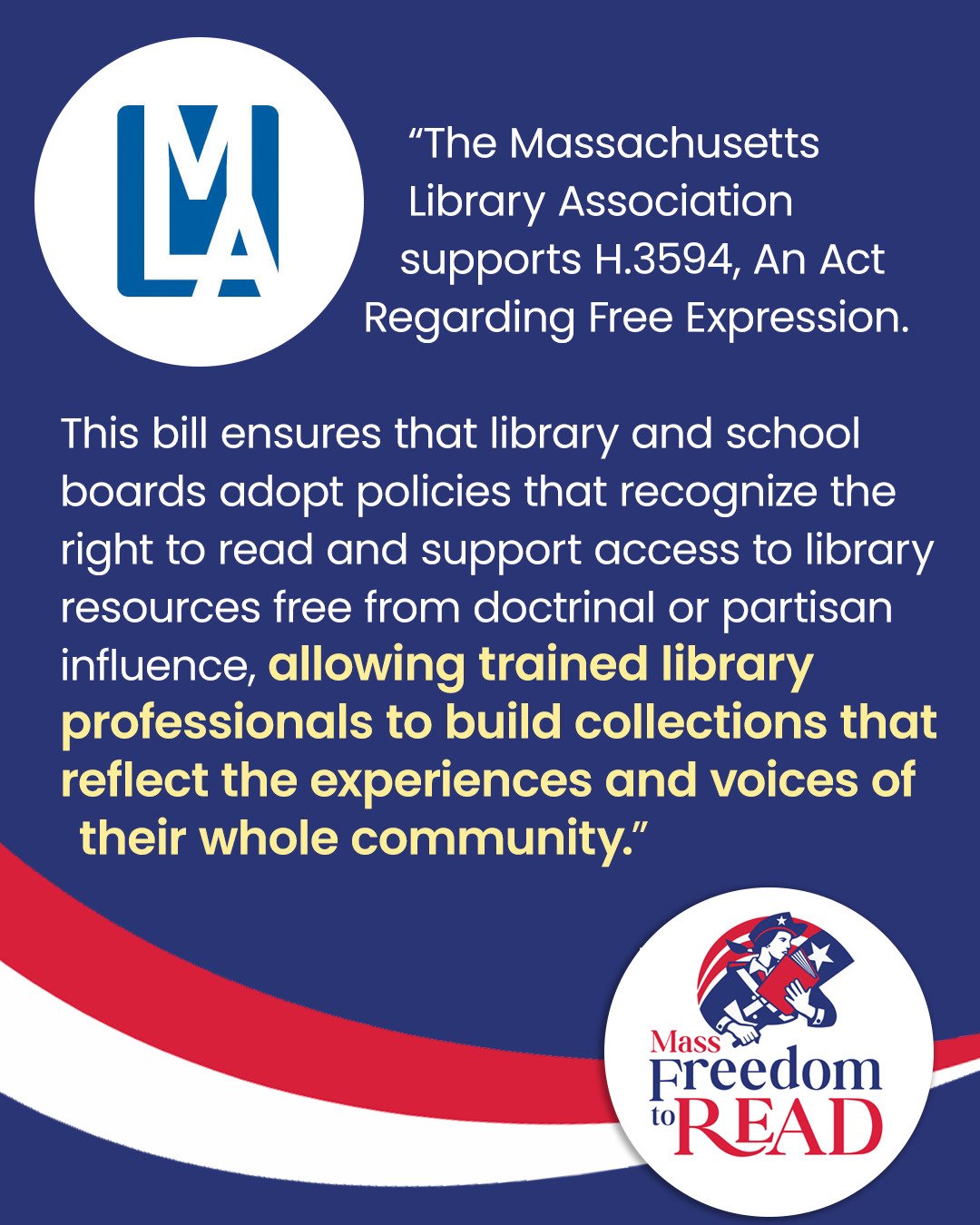 MLA

“The Massachusetts Library Association supports H.3594, An Act Regarding Free Expression.

This bill ensures that library and school boards adopt policies that recognize the right to read and support access to library resources free from doctrinal or partisan influence, allowing trained library professionals to build collections that reflect the experiences and voices of their whole community.”

Mass Freedom to READ